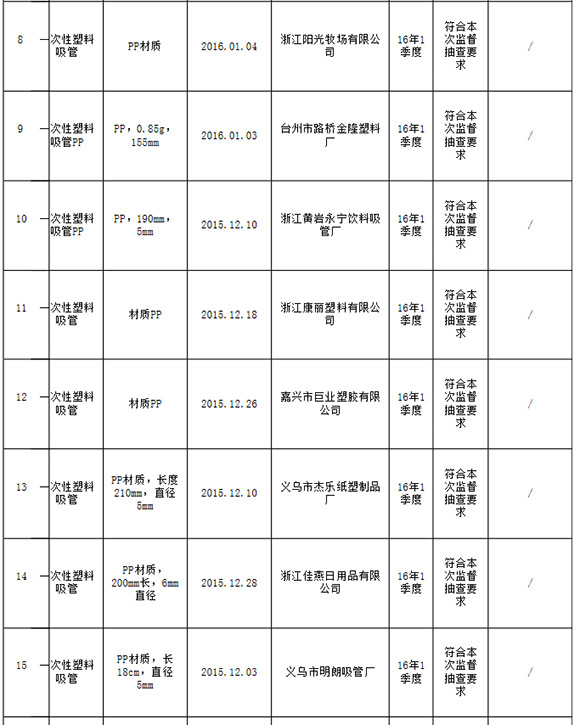 | 8 | 一次性塑料吸管 | PP材质 | 2016.01.04 | 浙江阳光牧场有限公司 | 16年1季度 | 符合本次监督抽查要求 | / |
|---|---|---|---|---|---|---|---|
| 9 | 一次性塑料吸管PP | PP，0.85g，155mm | 2016.01.03 | 台州市路桥金隆塑料厂 | 16年1季度 | 符合本次监督抽查要求 | / |
| 10 | 一次性塑料吸管PP | PP，190mm，5mm | 2015.12.10 | 浙江黄岩永宁饮料吸管厂 | 16年1季度 | 符合本次监督抽查要求 | / |
| 11 | 一次性塑料吸管 | 材质PP | 2015.12.18 | 浙江康丽塑料有限公司 | 16年1季度 | 符合本次监督抽查要求 | / |
| 12 | 一次性塑料吸管 | 材质PP | 2015.12.26 | 嘉兴市巨业塑胶有限公司 | 16年1季度 | 符合本次监督抽查要求 | / |
| 13 | 一次性塑料吸管 | PP材质，长度210mm，直径5mm | 2015.12.10 | 义乌市杰乐纸塑制品厂 | 16年1季度 | 符合本次监督抽查要求 | / |
| 14 | 一次性塑料吸管 | PP材质，200mm长，6mm直径 | 2015.12.28 | 浙江佳燕日用品有限公司 | 16年1季度 | 符合本次监督抽查要求 | / |
| 15 | 一次性塑料吸管 | PP材质，长18cm，直径5mm | 2015.12.03 | 义乌市明朗吸管厂 | 16年1季度 | 符合本次监督抽查要求 | / |